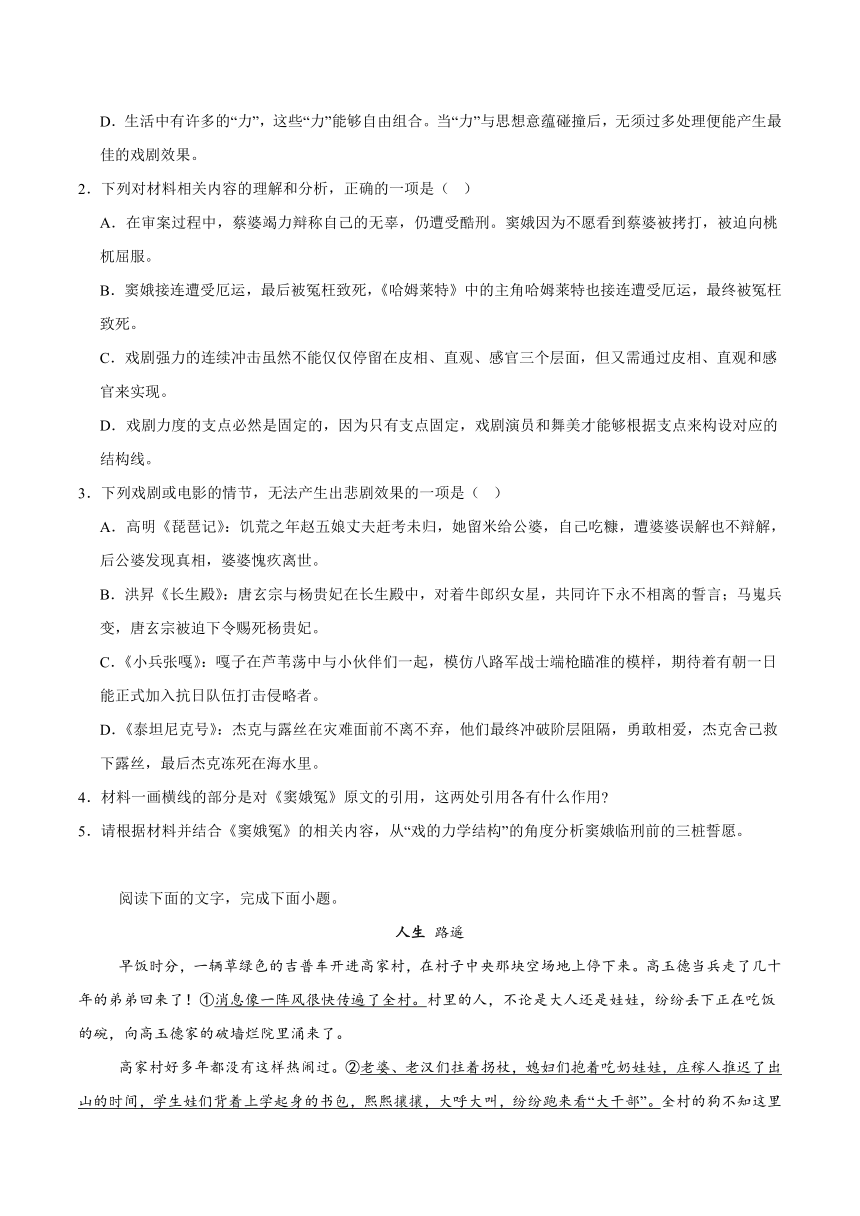 D．生活中有许多的“力”，这些“力”能够自由组合。当“力”与思想意蕴碰撞后，无须过多处理便能产生最佳的戏剧效果。

2．下列对材料相关内容的理解和分析，正确的一项是（　）

A．在审案过程中，蔡婆竭力辩称自己的无辜，仍遭受酷刑。窦娥因为不愿看到蔡婆被拷打，被迫向桃杌屈服。

B．窦娥接连遭受厄运，最后被冤枉致死，《哈姆莱特》中的主角哈姆莱特也接连遭受厄运，最终被冤枉致死。

C．戏剧强力的连续冲击虽然不能仅仅停留在皮相、直观、感官三个层面，但又需通过皮相、直观和感官来实现。

D．戏剧力度的支点必然是固定的，因为只有支点固定，戏剧演员和舞美才能够根据支点来构设对应的结构线。

3．下列戏剧或电影的情节，无法产生出悲剧效果的一项是（　）

A．高明《琵琶记》：饥荒之年赵五娘丈夫赶考未归，她留米给公婆，自己吃糠，遭婆婆误解也不辩解，后公婆发现真相，婆婆愧疚离世。

B．洪昇《长生殿》：唐玄宗与杨贵妃在长生殿中，对着牛郎织女星，共同许下永不相离的誓言；马嵬兵变，唐玄宗被迫下令赐死杨贵妃。

C．《小兵张嘎》：嘎子在芦苇荡中与小伙伴们一起，模仿八路军战士端枪瞄准的模样，期待着有朝一日能正式加入抗日队伍打击侵略者。

D．《泰坦尼克号》：杰克与露丝在灾难面前不离不弃，他们最终冲破阶层阻隔，勇敢相爱，杰克舍己救下露丝，最后杰克冻死在海水里。

4．材料一画横线的部分是对《窦娥冤》原文的引用，这两处引用各有什么作用?

5．请根据材料并结合《窦娥冤》的相关内容，从“戏的力学结构”的角度分析窦娥临刑前的三桩誓愿。

阅读下面的文字，完成下面小题。

人生 路遥

早饭时分，一辆草绿色的吉普车开进高家村，在村子中央那块空场地上停下来。高玉德当兵走了几十年的弟弟回来了！①消息像一阵风很快传遍了全村。村里的人，不论是大人还是娃娃，纷纷丢下正在吃饭的碗，向高玉德家的破墙烂院里涌来了。

高家村好多年都没有这样热闹过。②老婆、老汉们拄着拐杖，媳妇们抱着吃奶娃娃，庄稼人推迟了出山的时间，学生娃们背着上学起身的书包，熙熙攘攘，大呼大叫，纷纷跑来看“大干部”。全村的狗不知这里